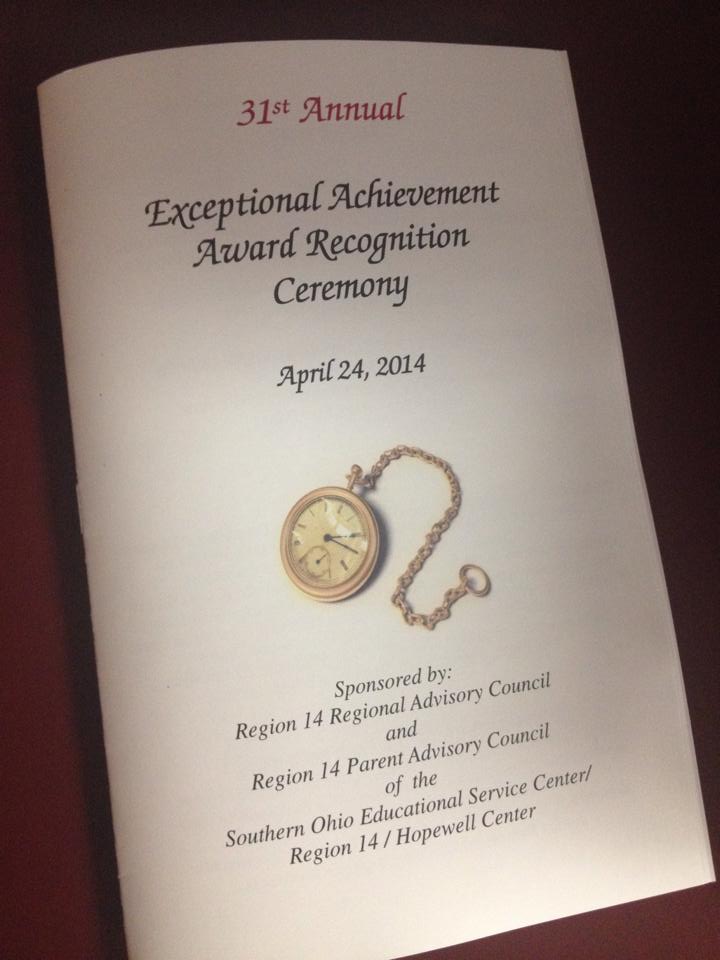 31st Annual

Exceptional Achievement
Award Recognition
Ceremony

April 24, 2014

Sponsored by:
Region 14 Regional Advisory Council
and
Region 14 Parent Advisory Council
of the
Southern Ohio Educational Service Center/
Region 14 / Hopewell Center